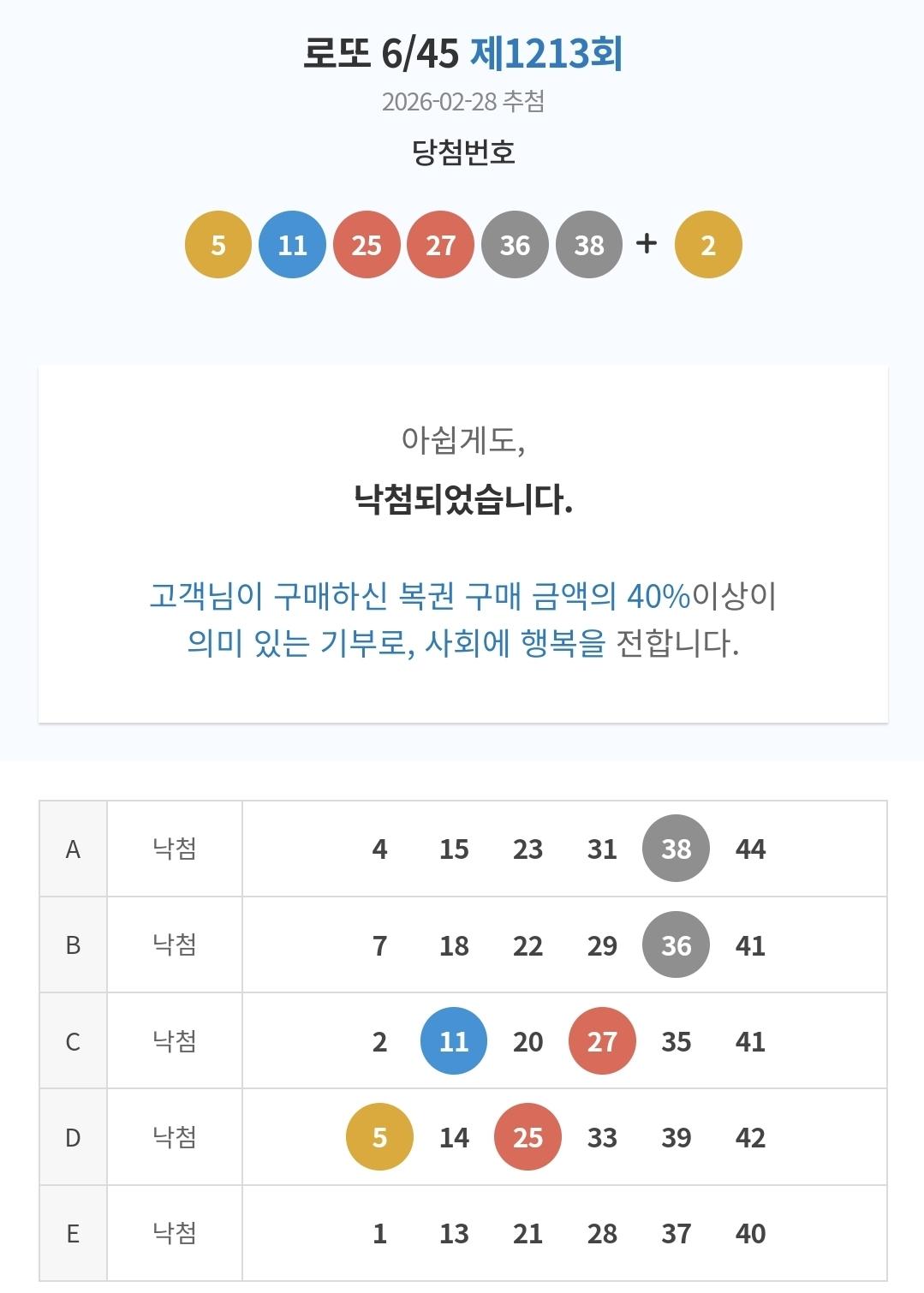 로또 6/45 제1213회

2026-02-28 추첨

당첨번호

5 11 25 27 36 38 + 2

아쉽게도,

낙첨되었습니다.

고객님이 구매하신 복권 구매 금액의 40%이상이 의미 있는 기부로, 사회에 행복을 전합니다.

| A | 낙첨 | 4 15 23 31 38 44 |
|---|---|---|
| B | 낙첨 | 7 18 22 29 36 41 |
| C | 낙첨 | 2 11 20 27 35 41 |
| D | 낙첨 | 5 14 25 33 39 42 |
| E | 낙첨 | 1 13 21 28 37 40 |